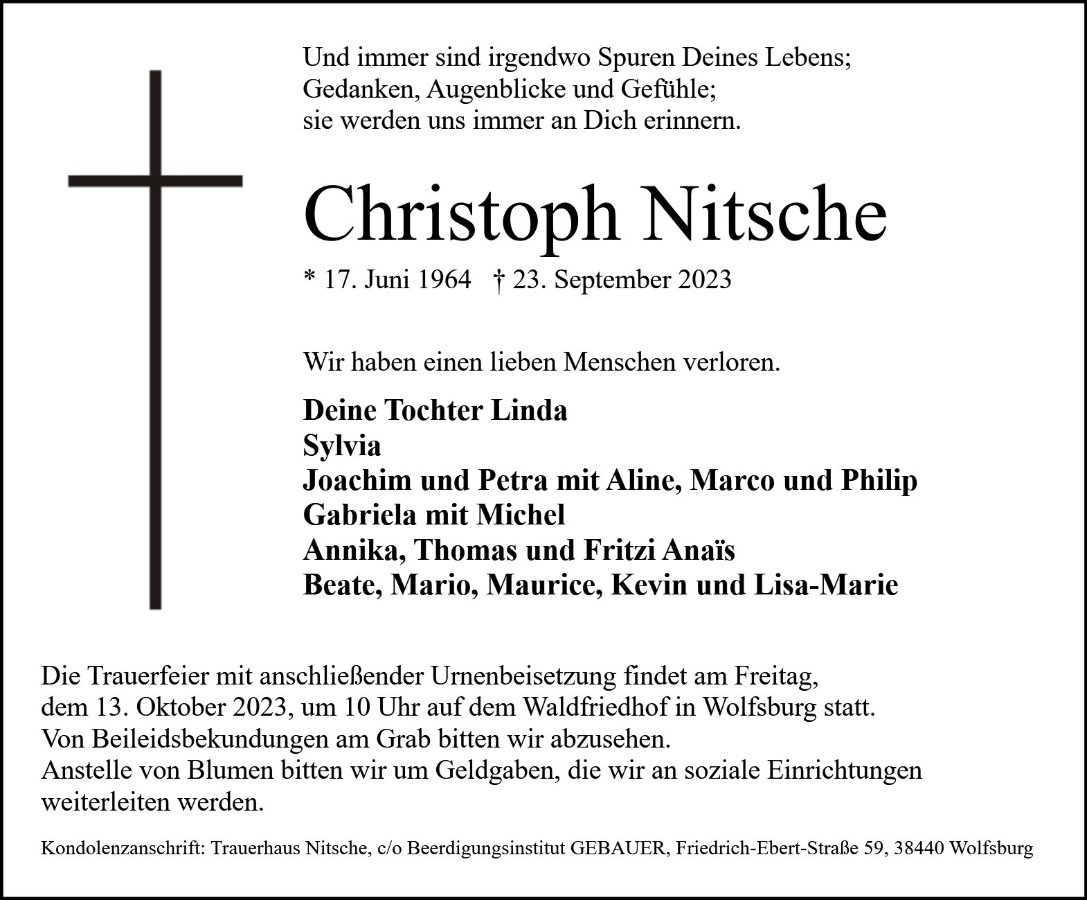 Und immer sind irgendwo Spuren Deines Lebens;
Gedanken, Augenblicke und Gefühle;
sie werden uns immer an Dich erinnern.

Christoph Nitsche

* 17. Juni 1964 † 23. September 2023

Wir haben einen lieben Menschen verloren.

Deine Tochter Linda
Sylvia
Joachim und Petra mit Aline, Marco und Philip
Gabriela mit Michel
Annika, Thomas und Fritzi Anaïs
Beate, Mario, Maurice, Kevin und Lisa-Marie

Die Trauerfeier mit anschließender Urnenbeisetzung findet am Freitag, dem 13. Oktober 2023, um 10 Uhr auf dem Waldfriedhof in Wolfsburg statt.
Von Beileidsbekundungen am Grab bitten wir abzusehen.
Anstelle von Blumen bitten wir um Geldgaben, die wir an soziale Einrichtungen weiterleiten werden.

Kondolenzanschrift: Trauerhaus Nitsche, c/o Beerdigungsinstitut GEBAUER, Friedrich-Ebert-Straße 59, 38440 Wolfsburg